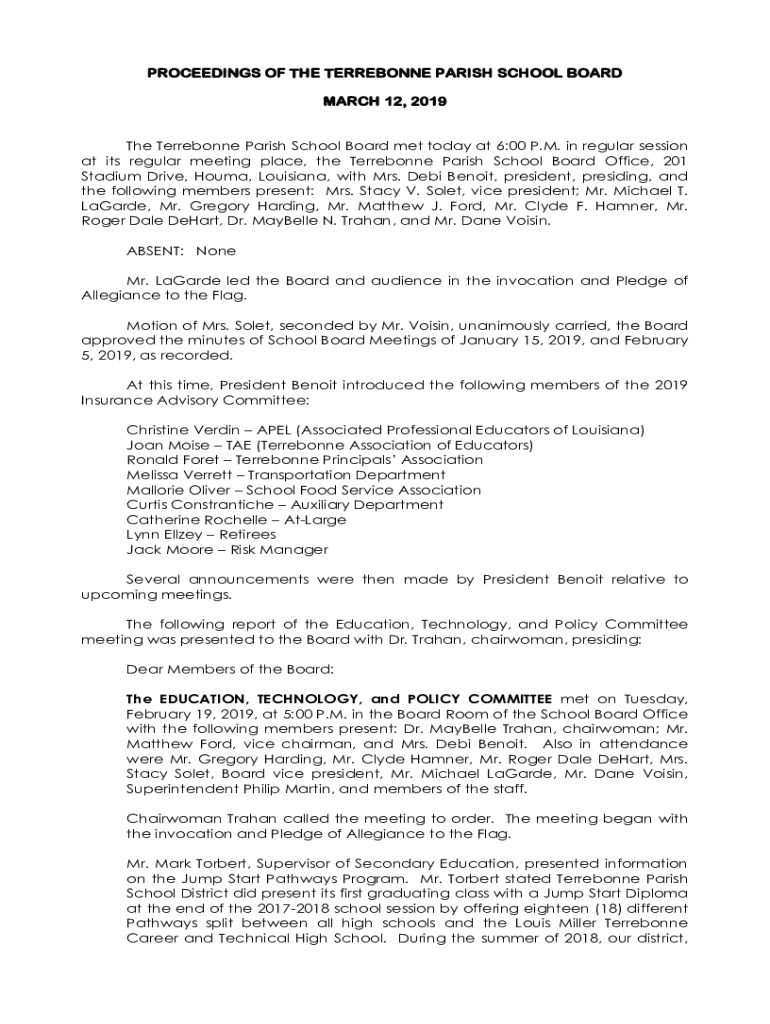 PROCEEDINGS OF THE TERREBONNE PARISH SCHOOL BOARD

MARCH 12, 2019

The Terrebonne Parish School Board met today at 6:00 P.M. in regular session at its regular meeting place, the Terrebonne Parish School Board Office, 201 Stadium Drive, Houma, Louisiana, with Mrs. Debi Benoit, president, presiding, and the following members present: Mrs. Stacy V. Solet, vice president; Mr. Michael T. LaGarde, Mr. Gregory Harding, Mr. Matthew J. Ford, Mr. Clyde F. Hamner, Mr. Roger Dale DeHart, Dr. MayBelle N. Trahan, and Mr. Dane Voisin.

ABSENT: None

Mr. LaGarde led the Board and audience in the invocation and Pledge of Allegiance to the Flag.

Motion of Mrs. Solet, seconded by Mr. Voisin, unanimously carried, the Board approved the minutes of School Board Meetings of January 15, 2019, and February 5, 2019, as recorded.

At this time, President Benoit introduced the following members of the 2019 Insurance Advisory Committee:

Christine Verdin – APEL (Associated Professional Educators of Louisiana)
Joan Moise – TAE (Terrebonne Association of Educators)
Ronald Foret – Terrebonne Principals' Association
Melissa Verrett – Transportation Department
Mallorie Oliver – School Food Service Association
Curtis Constrantiche – Auxiliary Department
Catherine Rochelle – At-Large
Lynn Ellzey – Retirees
Jack Moore – Risk Manager

Several announcements were then made by President Benoit relative to upcoming meetings.

The following report of the Education, Technology, and Policy Committee meeting was presented to the Board with Dr. Trahan, chairwoman, presiding:

Dear Members of the Board:

The EDUCATION, TECHNOLOGY, and POLICY COMMITTEE met on Tuesday, February 19, 2019, at 5:00 P.M. in the Board Room of the School Board Office with the following members present: Dr. MayBelle Trahan, chairwoman; Mr. Matthew Ford, vice chairman, and Mrs. Debi Benoit. Also in attendance were Mr. Gregory Harding, Mr. Clyde Hamner, Mr. Roger Dale DeHart, Mrs. Stacy Solet, Board vice president, Mr. Michael LaGarde, Mr. Dane Voisin, Superintendent Philip Martin, and members of the staff.

Chairwoman Trahan called the meeting to order. The meeting began with the invocation and Pledge of Allegiance to the Flag.

Mr. Mark Torbert, Supervisor of Secondary Education, presented information on the Jump Start Pathways Program. Mr. Torbert stated Terrebonne Parish School District did present its first graduating class with a Jump Start Diploma at the end of the 2017-2018 school session by offering eighteen (18) different Pathways split between all high schools and the Louis Miller Terrebonne Career and Technical High School. During the summer of 2018, our district,